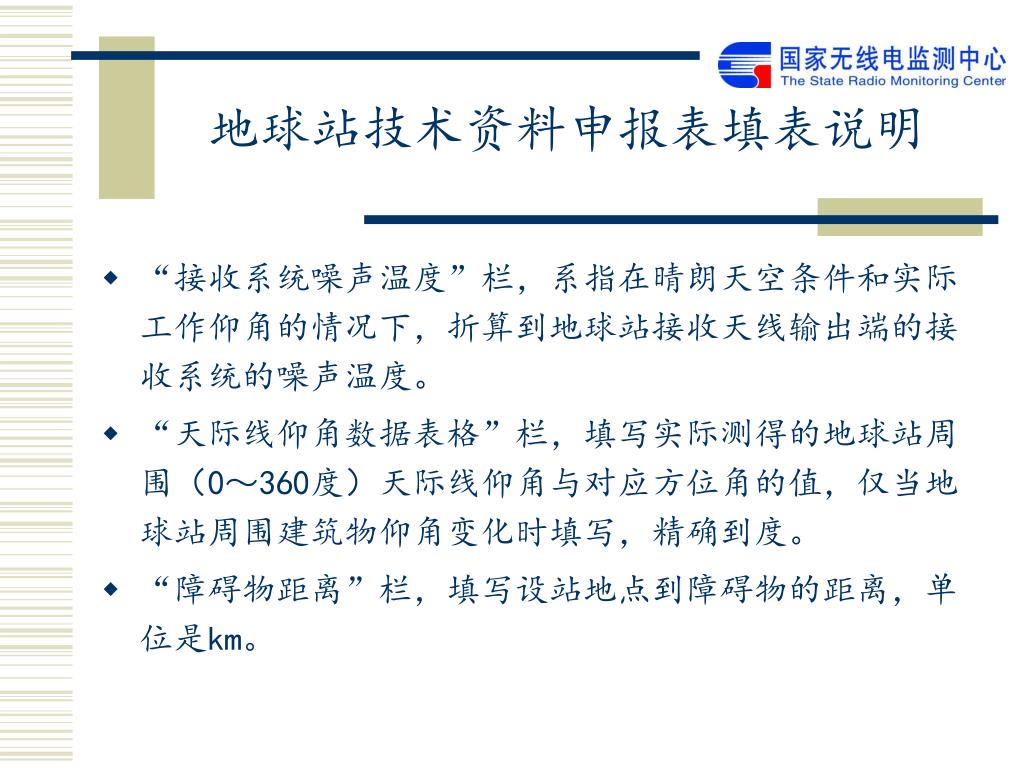 国家无线电监测中心
The State Radio Monitoring Center

地球站技术资料申报表填表说明

◆ “接收系统噪声温度”栏，系指在晴朗天空条件和实际工作仰角的情况下，折算到地球站接收天线输出端的接收系统的噪声温度。

◆ “天际线仰角数据表格”栏，填写实际测得的地球站周围（0～360度）天际线仰角与对应方位角的值，仅当地球站周围建筑物仰角变化时填写，精确到度。

◆ “障碍物距离”栏，填写设站地点到障碍物的距离，单位是km。